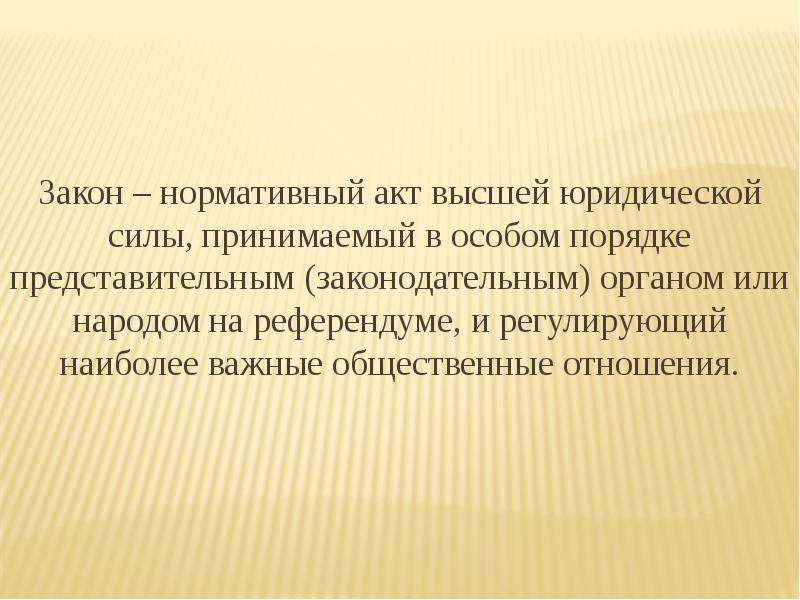 Закон – нормативный акт высшей юридической силы, принимаемый в особом порядке представительным (законодательным) органом или народом на референдуме, и регулирующий наиболее важные общественные отношения.